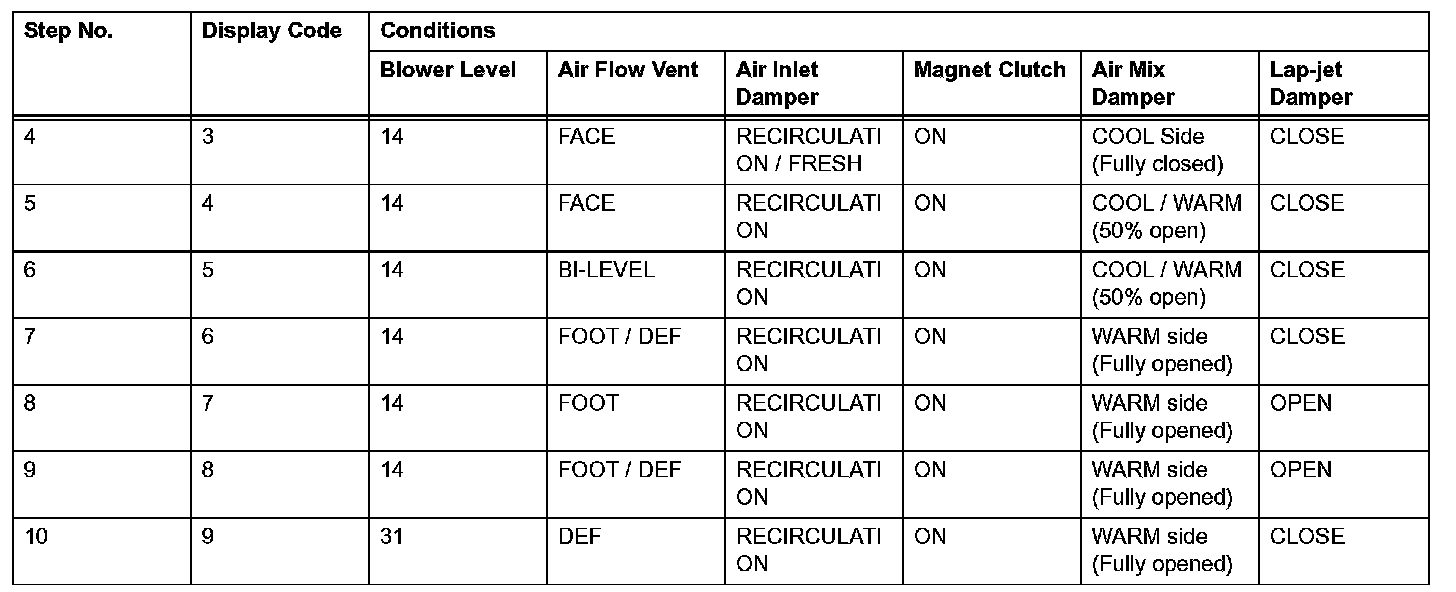 | Step No. | Display Code | Conditions | | | | | |
|---|---|---|---|---|---|---|---|
| | | Blower Level | Air Flow Vent | Air Inlet Damper | Magnet Clutch | Air Mix Damper | Lap-jet Damper |
| 4 | 3 | 14 | FACE | RECIRCULATION / FRESH | ON | COOL Side (Fully closed) | CLOSE |
| 5 | 4 | 14 | FACE | RECIRCULATION | ON | COOL / WARM (50% open) | CLOSE |
| 6 | 5 | 14 | BI-LEVEL | RECIRCULATION | ON | COOL / WARM (50% open) | CLOSE |
| 7 | 6 | 14 | FOOT / DEF | RECIRCULATION | ON | WARM side (Fully opened) | CLOSE |
| 8 | 7 | 14 | FOOT | RECIRCULATION | ON | WARM side (Fully opened) | OPEN |
| 9 | 8 | 14 | FOOT / DEF | RECIRCULATION | ON | WARM side (Fully opened) | OPEN |
| 10 | 9 | 31 | DEF | RECIRCULATION | ON | WARM side (Fully opened) | CLOSE |